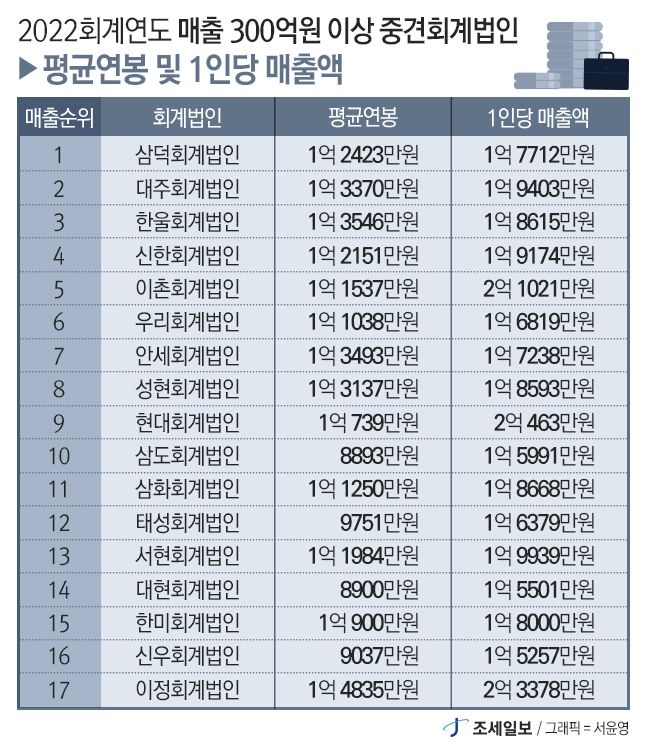 2022회계연도 매출 300억원 이상 중견회계법인

▶ 평균연봉 및 1인당 매출액

| 매출순위 | 회계법인 | 평균연봉 | 1인당 매출액 |
|---|---|---|---|
| 1 | 삼덕회계법인 | 1억 2423만원 | 1억 7712만원 |
| 2 | 대주회계법인 | 1억 3370만원 | 1억 9403만원 |
| 3 | 한울회계법인 | 1억 3546만원 | 1억 8615만원 |
| 4 | 신한회계법인 | 1억 2151만원 | 1억 9174만원 |
| 5 | 이촌회계법인 | 1억 1537만원 | 2억 1021만원 |
| 6 | 우리회계법인 | 1억 1038만원 | 1억 6819만원 |
| 7 | 안세회계법인 | 1억 3493만원 | 1억 7238만원 |
| 8 | 성현회계법인 | 1억 3137만원 | 1억 8593만원 |
| 9 | 현대회계법인 | 1억 739만원 | 2억 463만원 |
| 10 | 삼도회계법인 | 8893만원 | 1억 5991만원 |
| 11 | 삼화회계법인 | 1억 1250만원 | 1억 8668만원 |
| 12 | 태성회계법인 | 9751만원 | 1억 6379만원 |
| 13 | 서현회계법인 | 1억 1984만원 | 1억 9939만원 |
| 14 | 대현회계법인 | 8900만원 | 1억 5501만원 |
| 15 | 한미회계법인 | 1억 900만원 | 1억 8000만원 |
| 16 | 신우회계법인 | 9037만원 | 1억 5257만원 |
| 17 | 이정회계법인 | 1억 4835만원 | 2억 3378만원 |

조세일보 / 그래픽 = 서윤영